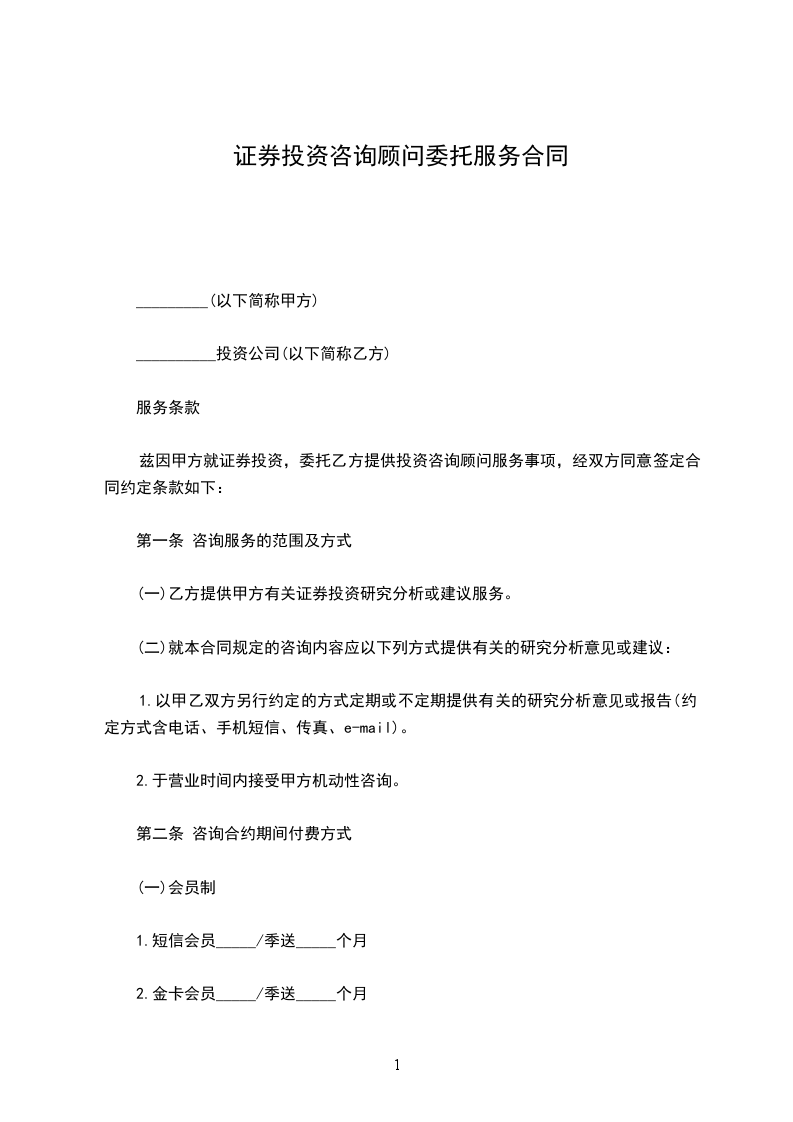 证券投资咨询顾问委托服务合同

_________(以下简称甲方)

__________投资公司(以下简称乙方)

服务条款

兹因甲方就证券投资，委托乙方提供投资咨询顾问服务事项，经双方同意签定合同约定条款如下：

第一条 咨询服务的范围及方式

(一)乙方提供甲方有关证券投资研究分析或建议服务。

(二)就本合同规定的咨询内容应以下列方式提供有关的研究分析意见或建议：

1.以甲乙双方另行约定的方式定期或不定期提供有关的研究分析意见或报告(约定方式含电话、手机短信、传真、e-mail)。

2.于营业时间内接受甲方机动性咨询。

第二条 咨询合约期间付费方式

(一)会员制

1.短信会员_____/季送_____个月

2.金卡会员_____/季送_____个月

1